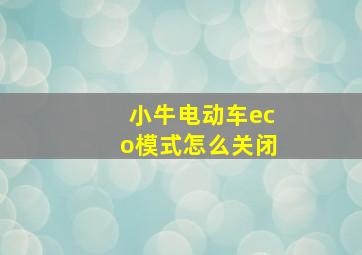 小牛电动车eco模式怎么关闭